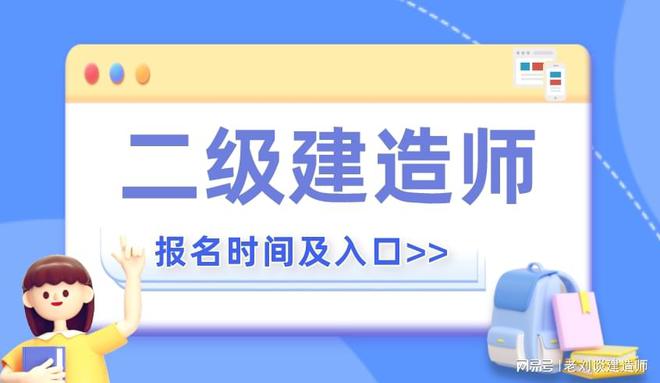 二级建造师

报名时间及入口>>

网易号 | 老刘谈建造师